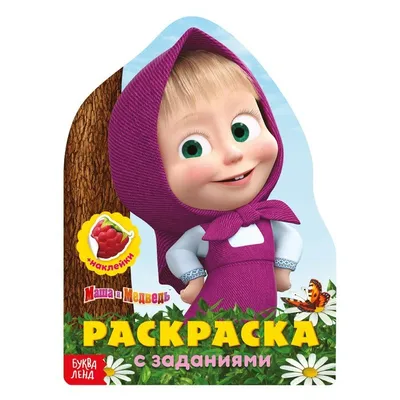 +наклейки

Маша и Медведь

РАСКРАСКА
с заданиями

БУКВА ЛЕНД